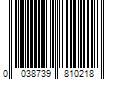 0 038739 810218